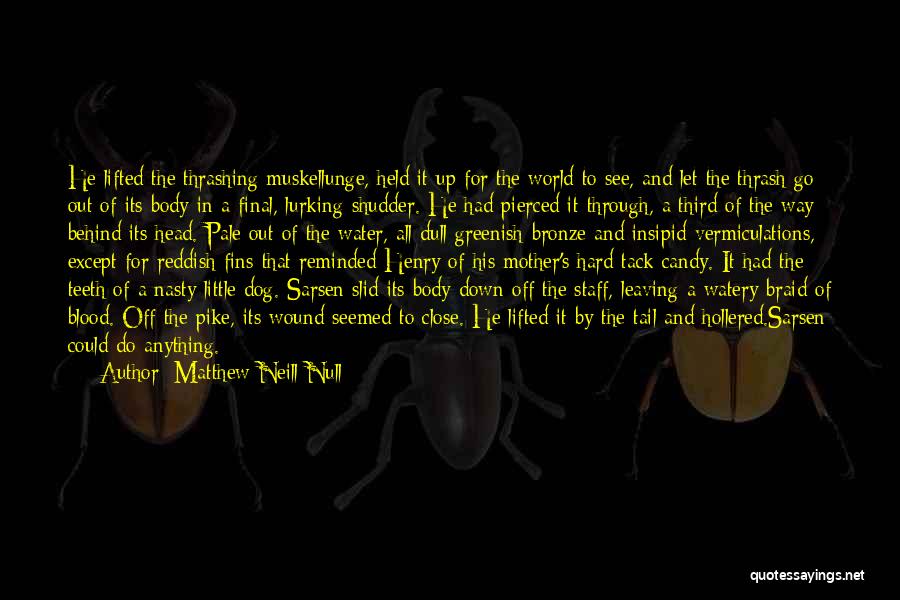 He lifted the thrashing muskellunge, held it up for the world to see, and let the thrash go out of its body in a final, lurking shudder. He had pierced it through, a third of the way behind its head. Pale out of the water, all dull greenish bronze and insipid vermiculations, except for reddish fins that reminded Henry of his mother's hard tack candy. It had the teeth of a nasty little dog. Sarsen slid its body down off the staff, leaving a watery braid of blood. Off the pike, its wound seemed to close. He lifted it by the tail and hollered.Sarsen could do anything.

Author: Matthew Neill Null

quotessayings.net